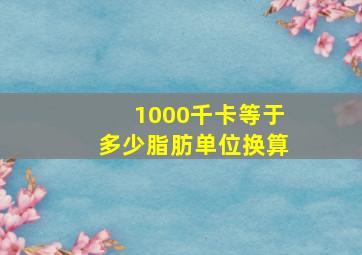 1000千卡等于
多少脂肪单位换算